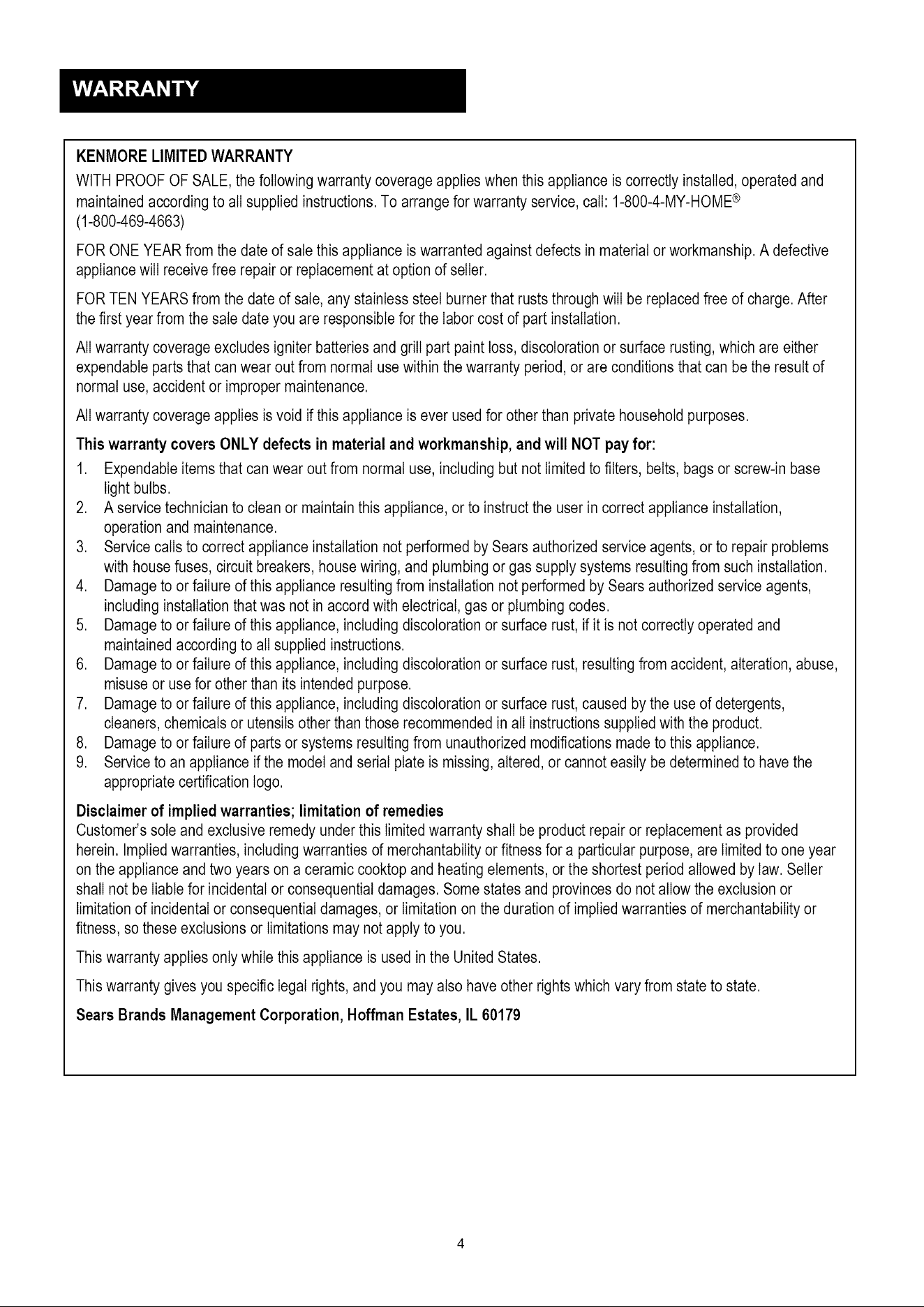 WARRANTY

KENMORE LIMITED WARRANTY

WITH PROOF OF SALE, the following warranty coverage applies when this appliance is correctly installed, operated and maintained according to all supplied instructions. To arrange for warranty service, call: 1-800-4-MY-HOME®
(1-800-469-4663)

FOR ONE YEAR from the date of sale this appliance is warranted against defects in material or workmanship. A defective appliance will receive free repair or replacement at option of seller.

FOR TEN YEARS from the date of sale, any stainless steel burner that rusts through will be replaced free of charge. After the first year from the sale date you are responsible for the labor cost of part installation.

All warranty coverage excludes igniter batteries and grill part paint loss, discoloration or surface rusting, which are either expendable parts that can wear out from normal use within the warranty period, or are conditions that can be the result of normal use, accident or improper maintenance.

All warranty coverage applies is void if this appliance is ever used for other than private household purposes.

This warranty covers ONLY defects in material and workmanship, and will NOT pay for:

1. Expendable items that can wear out from normal use, including but not limited to filters, belts, bags or screw-in base light bulbs.
2. A service technician to clean or maintain this appliance, or to instruct the user in correct appliance installation, operation and maintenance.
3. Service calls to correct appliance installation not performed by Sears authorized service agents, or to repair problems with house fuses, circuit breakers, house wiring, and plumbing or gas supply systems resulting from such installation.
4. Damage to or failure of this appliance resulting from installation not performed by Sears authorized service agents, including installation that was not in accord with electrical, gas or plumbing codes.
5. Damage to or failure of this appliance, including discoloration or surface rust, if it is not correctly operated and maintained according to all supplied instructions.
6. Damage to or failure of this appliance, including discoloration or surface rust, resulting from accident, alteration, abuse, misuse or use for other than its intended purpose.
7. Damage to or failure of this appliance, including discoloration or surface rust, caused by the use of detergents, cleaners, chemicals or utensils other than those recommended in all instructions supplied with the product.
8. Damage to or failure of parts or systems resulting from unauthorized modifications made to this appliance.
9. Service to an appliance if the model and serial plate is missing, altered, or cannot easily be determined to have the appropriate certification logo.

Disclaimer of implied warranties; limitation of remedies
Customer's sole and exclusive remedy under this limited warranty shall be product repair or replacement as provided herein. Implied warranties, including warranties of merchantability or fitness for a particular purpose, are limited to one year on the appliance and two years on a ceramic cooktop and heating elements, or the shortest period allowed by law. Seller shall not be liable for incidental or consequential damages. Some states and provinces do not allow the exclusion or limitation of incidental or consequential damages, or limitation on the duration of implied warranties of merchantability or fitness, so these exclusions or limitations may not apply to you.

This warranty applies only while this appliance is used in the United States.

This warranty gives you specific legal rights, and you may also have other rights which vary from state to state.

Sears Brands Management Corporation, Hoffman Estates, IL 60179

4